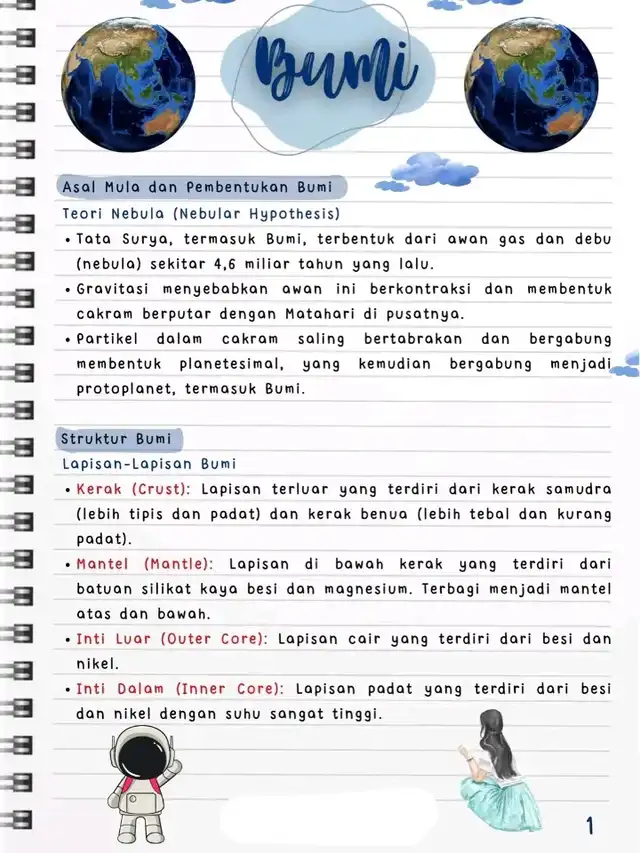 Bumi

Asal Mula dan Pembentukan Bumi

Teori Nebula (Nebular Hypothesis)

• Tata Surya, termasuk Bumi, terbentuk dari awan gas dan debu (nebula) sekitar 4,6 miliar tahun yang lalu.
• Gravitasi menyebabkan awan ini berkontraksi dan membentuk cakram berputar dengan Matahari di pusatnya.
• Partikel dalam cakram saling bertabrakan dan bergabung membentuk planetesimal, yang kemudian bergabung menjadi protoplanet, termasuk Bumi.

Struktur Bumi

Lapisan-Lapisan Bumi

• Kerak (Crust): Lapisan terluar yang terdiri dari kerak samudra (lebih tipis dan padat) dan kerak benua (lebih tebal dan kurang padat).
• Mantel (Mantle): Lapisan di bawah kerak yang terdiri dari batuan silikat kaya besi dan magnesium. Terbagi menjadi mantel atas dan bawah.
• Inti Luar (Outer Core): Lapisan cair yang terdiri dari besi dan nikel.
• Inti Dalam (Inner Core): Lapisan padat yang terdiri dari besi dan nikel dengan suhu sangat tinggi.

1